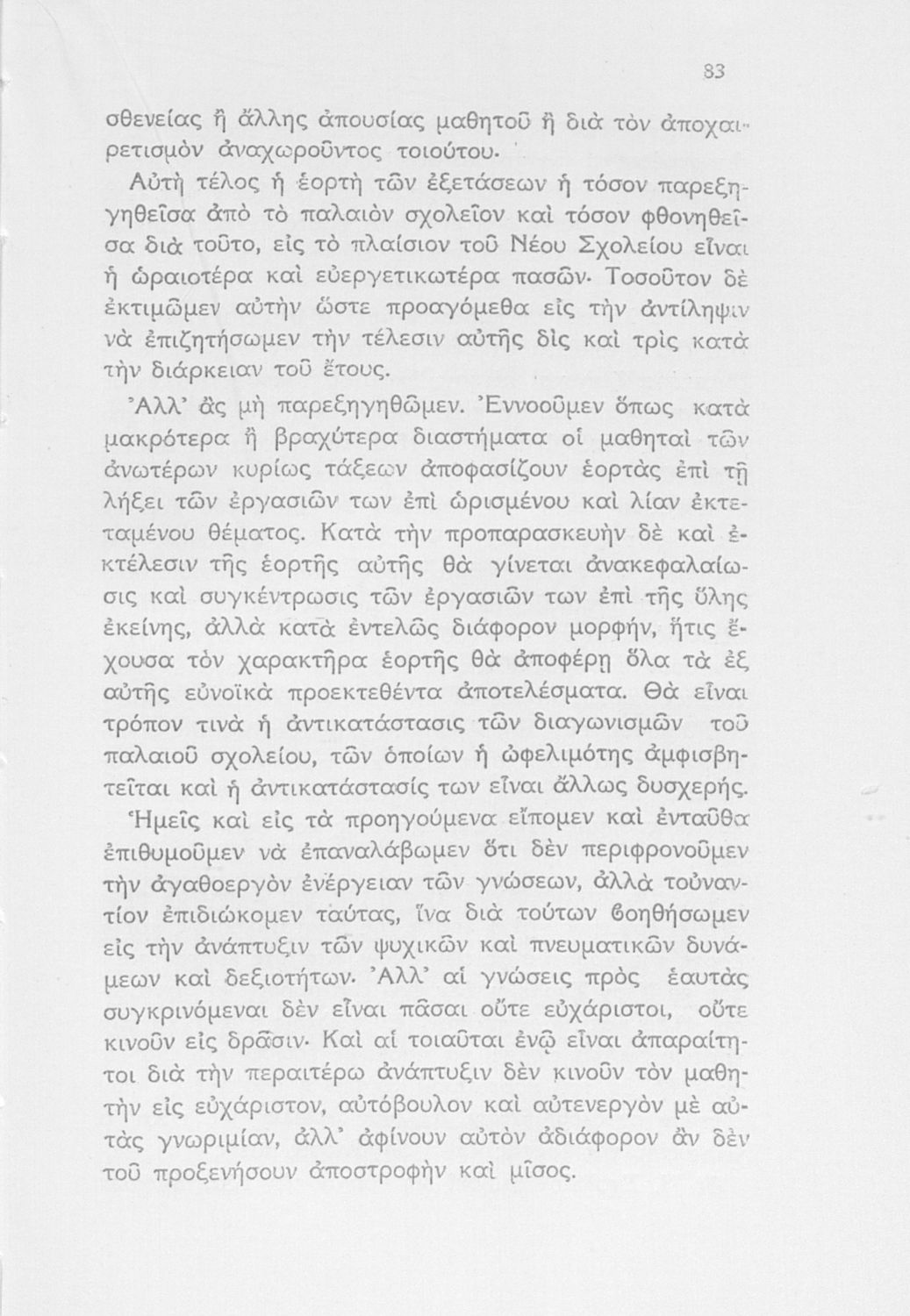 83

σθενείας ἢ ἄλλης ἀπουσίας μαθητοῦ ἢ διὰ τὸν ἀποχαιρετισμὸν ἀναχωροῦντος τοιούτου.

Αὐτὴ τέλος ἡ ἑορτὴ τῶν ἐξετάσεων ἡ τόσον παρεξηγηθεῖσα ἀπὸ τὸ παλαιὸν σχολεῖον καὶ τόσον φθονηθεῖσα διὰ τοῦτο, εἰς τὸ πλαίσιον τοῦ Νέου Σχολείου εἶναι ἡ ὡραιοτέρα καὶ εὐεργετικωτέρα πασῶν. Τοσοῦτον δὲ ἐκτιμῶμεν αὐτὴν ὥστε προαγόμεθα εἰς τὴν ἀντίληψιν νὰ ἐπιζητήσωμεν τὴν τέλεσιν αὐτῆς δὶς καὶ τρὶς κατὰ τὴν διάρκειαν τοῦ ἔτους.

Ἀλλ' ἂς μὴ παρεξηγηθῶμεν. Ἐννοοῦμεν ὅπως κατὰ μακρότερα ἢ βραχύτερα διαστήματα οἱ μαθηταὶ τῶν ἀνωτέρων κυρίως τάξεων ἀποφασίζουν ἑορτὰς ἐπὶ τῇ λήξει τῶν ἐργασιῶν των ἐπὶ ὡρισμένου καὶ λίαν ἐκτεταμένου θέματος. Κατὰ τὴν προπαρασκευὴν δὲ καὶ ἐκτέλεσιν τῆς ἑορτῆς αὐτῆς θὰ γίνεται ἀνακεφαλαίωσις καὶ συγκέντρωσις τῶν ἐργασιῶν των ἐπὶ τῆς ὕλης ἐκείνης, ἀλλὰ κατὰ ἐντελῶς διάφορον μορφήν, ἥτις ἔχουσα τὸν χαρακτῆρα ἑορτῆς θὰ ἀποφέρῃ ὅλα τὰ ἐξ αὐτῆς εὐνοϊκὰ προεκτεθέντα ἀποτελέσματα. Θὰ εἶναι τρόπον τινὰ ἡ ἀντικατάστασις τῶν διαγωνισμῶν τοῦ παλαιοῦ σχολείου, τῶν ὁποίων ἡ ὠφελιμότης ἀμφισβητεῖται καὶ ἡ ἀντικατάστασίς των εἶναι ἄλλως δυσχερής.

Ἡμεῖς καὶ εἰς τὰ προηγούμενα εἴπομεν καὶ ἐνταῦθα ἐπιθυμοῦμεν νὰ ἐπαναλάβωμεν ὅτι δὲν περιφρονοῦμεν τὴν ἀγαθοεργὸν ἐνέργειαν τῶν γνώσεων, ἀλλὰ τοὐναντίον ἐπιδιώκομεν ταύτας, ἵνα διὰ τούτων ϐοηθήσωμεν εἰς τὴν ἀνάπτυξιν τῶν ψυχικῶν καὶ πνευματικῶν δυνάμεων καὶ δεξιοτήτων. Ἀλλ' αἱ γνώσεις πρὸς ἑαυτὰς συγκρινόμεναι δὲν εἶναι πᾶσαι οὔτε εὐχάριστοι, οὔτε κινοῦν εἰς δρᾶσιν. Καὶ αἱ τοιαῦται ἐνῷ εἶναι ἀπαραίτητοι διὰ τὴν περαιτέρω ἀνάπτυξιν δὲν κινοῦν τὸν μαθητὴν εἰς εὐχάριστον, αὐτόβουλον καὶ αὐτενεργὸν μὲ αὐτὰς γνωριμίαν, ἀλλ' ἀφίνουν αὐτὸν ἀδιάφορον ἂν δὲν τοῦ προξενήσουν ἀποστροφὴν καὶ μῖσος.